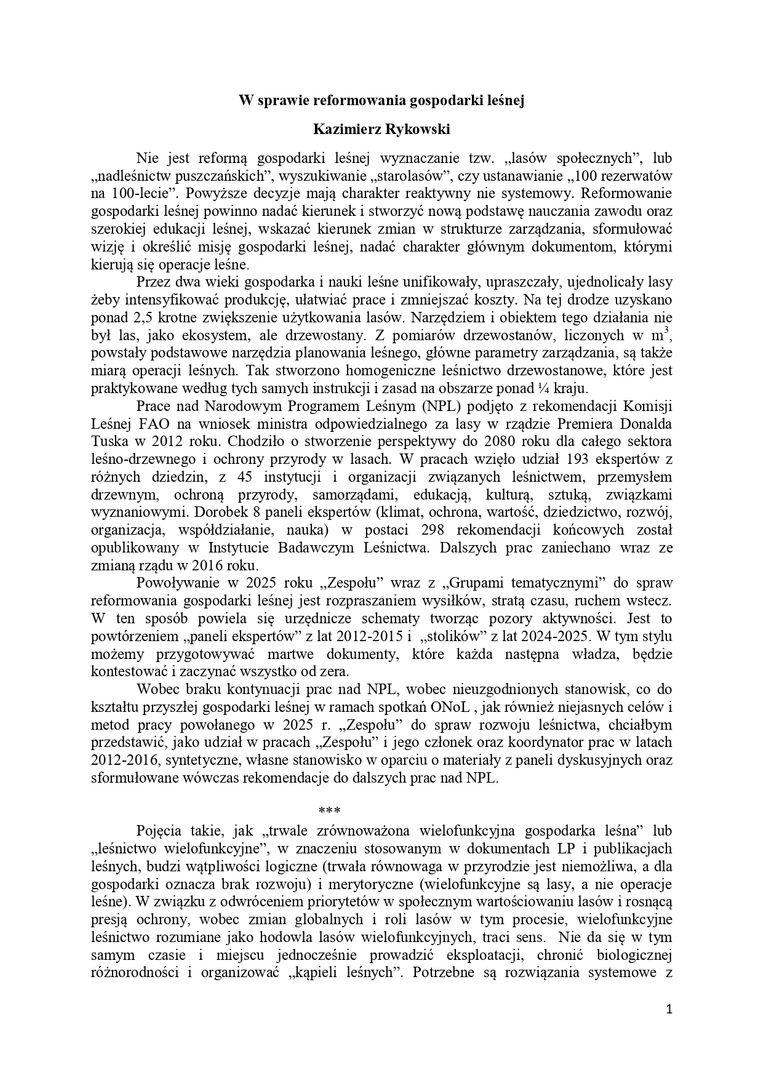 W sprawie reformowania gospodarki leśnej

Kazimierz Rykowski

Nie jest reformą gospodarki leśnej wyznaczanie tzw. „lasów społecznych", lub „nadleśnictw puszczańskich", wyszukiwanie „starolasów", czy ustanawianie „100 rezerwatów na 100-lecie". Powyższe decyzje mają charakter reaktywny nie systemowy. Reformowanie gospodarki leśnej powinno nadać kierunek i stworzyć nową podstawę nauczania zawodu oraz szerokiej edukacji leśnej, wskazać kierunek zmian w strukturze zarządzania, sformułować wizję i określić misję gospodarki leśnej, nadać charakter głównym dokumentom, którymi kierują się operacje leśne.

Przez dwa wieki gospodarka i nauki leśne unifikowały, upraszczały, ujednolicały lasy żeby intensyfikować produkcję, ułatwiać prace i zmniejszać koszty. Na tej drodze uzyskano ponad 2,5 krotne zwiększenie użytkowania lasów. Narzędziem i obiektem tego działania nie był las, jako ekosystem, ale drzewostany. Z pomiarów drzewostanów, liczonych w $m^3$, powstały podstawowe narzędzia planowania leśnego, główne parametry zarządzania, są także miarą operacji leśnych. Tak stworzono homogeniczne leśnictwo drzewostanowe, które jest praktykowane według tych samych instrukcji i zasad na obszarze ponad ¼ kraju.

Prace nad Narodowym Programem Leśnym (NPL) podjęto z rekomendacji Komisji Leśnej FAO na wniosek ministra odpowiedzialnego za lasy w rządzie Premiera Donalda Tuska w 2012 roku. Chodziło o stworzenie perspektywy do 2080 roku dla całego sektora leśno-drzewnego i ochrony przyrody w lasach. W pracach wzięło udział 193 ekspertów z różnych dziedzin, z 45 instytucji i organizacji związanych leśnictwem, przemysłem drzewnym, ochroną przyrody, samorządami, edukacją, kulturą, sztuką, związkami wyznaniowymi. Dorobek 8 paneli ekspertów (klimat, ochrona, wartość, dziedzictwo, rozwój, organizacja, współdziałanie, nauka) w postaci 298 rekomendacji końcowych został opublikowany w Instytucie Badawczym Leśnictwa. Dalszych prac zaniechano wraz ze zmianą rządu w 2016 roku.

Powoływanie w 2025 roku „Zespołu" wraz z „Grupami tematycznymi" do spraw reformowania gospodarki leśnej jest rozpraszaniem wysiłków, stratą czasu, ruchem wstecz. W ten sposób powiela się urzędnicze schematy tworząc pozory aktywności. Jest to powtórzeniem „paneli ekspertów" z lat 2012-2015 i „stolików" z lat 2024-2025. W tym stylu możemy przygotowywać martwe dokumenty, które każda następna władza, będzie kontestować i zaczynać wszystko od zera.

Wobec braku kontynuacji prac nad NPL, wobec nieuzgodnionych stanowisk, co do kształtu przyszłej gospodarki leśnej w ramach spotkań ONoL , jak również niejasnych celów i metod pracy powołanego w 2025 r. „Zespołu" do spraw rozwoju leśnictwa, chciałbym przedstawić, jako udział w pracach „Zespołu" i jego członek oraz koordynator prac w latach 2012-2016, syntetyczne, własne stanowisko w oparciu o materiały z paneli dyskusyjnych oraz sformułowane wówczas rekomendacje do dalszych prac nad NPL.

***

Pojęcia takie, jak „trwale zrównoważona wielofunkcyjna gospodarka leśna" lub „leśnictwo wielofunkcyjne", w znaczeniu stosowanym w dokumentach LP i publikacjach leśnych, budzi wątpliwości logiczne (trwała równowaga w przyrodzie jest niemożliwa, a dla gospodarki oznacza brak rozwoju) i merytoryczne (wielofunkcyjne są lasy, a nie operacje leśne). W związku z odwróceniem priorytetów w społecznym wartościowaniu lasów i rosnącą presją ochrony, wobec zmian globalnych i roli lasów w tym procesie, wielofunkcyjne leśnictwo rozumiane jako hodowla lasów wielofunkcyjnych, traci sens. Nie da się w tym samym czasie i miejscu jednocześnie prowadzić eksploatacji, chronić biologicznej różnorodności i organizować „kąpieli leśnych". Potrzebne są rozwiązania systemowe z

1